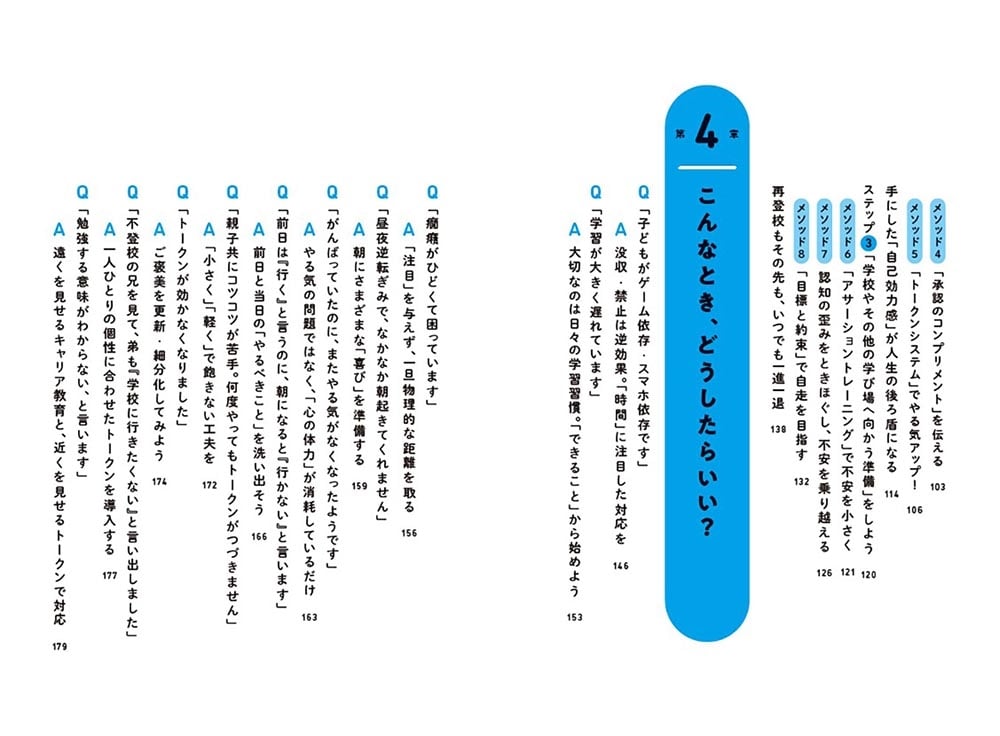 メソッド4 「承認のコンプリメント」を伝える 103
メソッド5 「トークンシステム」でやる気アップ！ 106
手にした「自己効力感」が人生の後ろ盾になる 114
ステップ3 「学校やその他の学び場へ向かう準備」をしよう 120
メソッド6 「アサーショントレーニング」で不安を小さく 121
メソッド7 認知の歪みをときほぐし、不安を乗り越える 126
メソッド8 「目標と約束」で自走を目指す 132
再登校もその先も、いつでも一進一退 138

第4章
こんなとき、どうしたらいい？

Q 「子どもがゲーム依存・スマホ依存です」
A 没収・禁止は逆効果。「時間」に注目した対応を 146
Q 「学習が大きく遅れています」
A 大切なのは日々の学習習慣。「できること」から始めよう 153
Q 「癇癪がひどくて困っています」
A 「注目」を与えず、一旦物理的な距離を取る 156
Q 「昼夜逆転ぎみで、なかなか朝起きてくれません」
A 朝にさまざまな「喜び」を準備する 159
Q 「がんばっていたのに、またやる気がなくなったようです」
A やる気の問題ではなく、「心の体力」が消耗しているだけ 163
Q 「前日は『行く』と言うのに、朝になると『行かない』と言います」
A 前日と当日の「やるべきこと」を洗い出そう 166
Q 「親子共にコツコツが苦手。何度やってもトークンがつづきません」
A 「小さく」「軽く」で飽きない工夫を 172
Q 「トークンが効かなくなりました」
A ご褒美を更新・細分化してみよう 174
Q 「不登校の兄を見て、弟も『学校に行きたくない』と言い出しました」
A 一人ひとりの個性に合わせたトークンを導入する 177
Q 「勉強する意味がわからない、と言います」
A 遠くを見せるキャリア教育と、近くを見せるトークンで対応 179